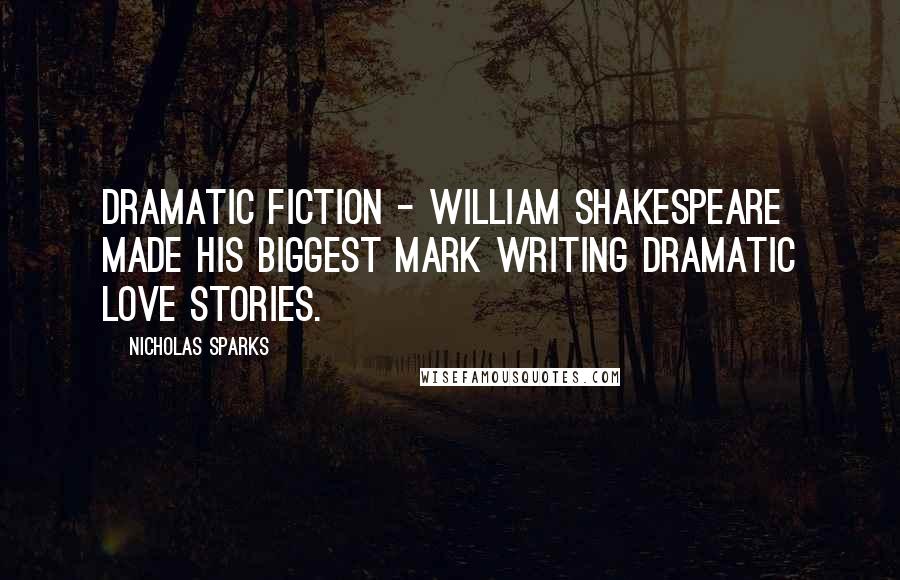 DRAMATIC FICTION - WILLIAM SHAKESPEARE MADE HIS BIGGEST MARK WRITING DRAMATIC LOVE STORIES.

NICHOLAS SPARKS

WISEFAMOUSQUOTES.COM